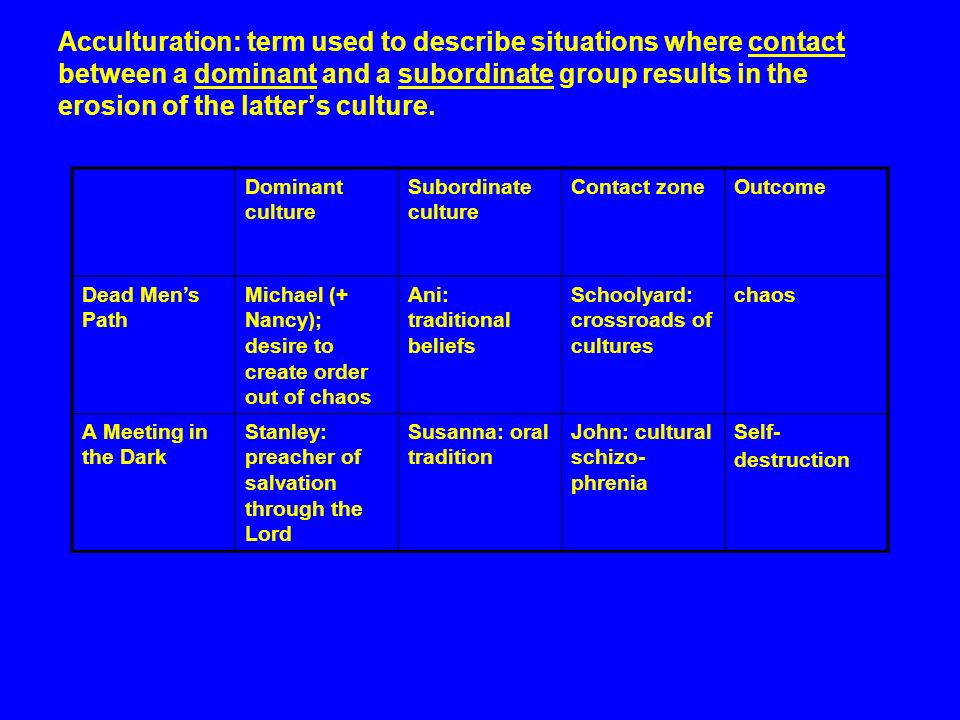 Acculturation: term used to describe situations where contact between a dominant and a subordinate group results in the erosion of the latter’s culture.

|  | Dominant culture | Subordinate culture | Contact zone | Outcome |
|---|---|---|---|---|
| Dead Men’s Path | Michael (+ Nancy); desire to create order out of chaos | Ani: traditional beliefs | Schoolyard: crossroads of cultures | chaos |
| A Meeting in the Dark | Stanley: preacher of salvation through the Lord | Susanna: oral tradition | John: cultural schizophrenia | Self-destruction |